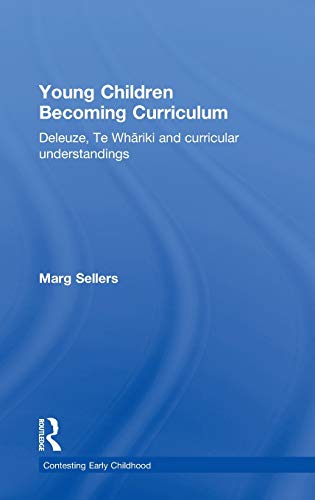 Young Children Becoming Curriculum

Deleuze, Te Whāriki and curricular understandings

Marg Sellers

ROUTLEDGE

Contesting Early Childhood